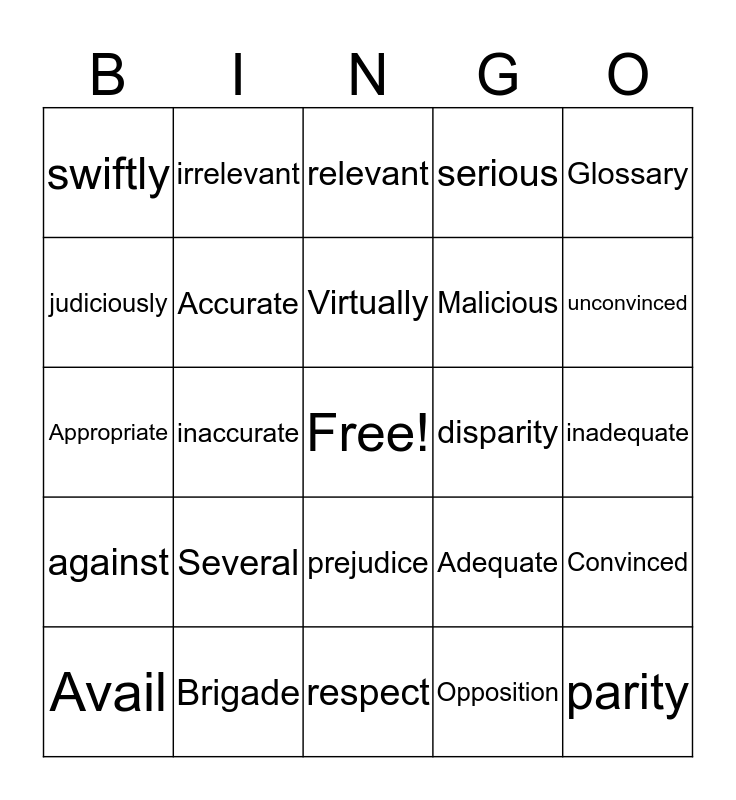 | B | I | N | G | O |
|---|---|---|---|---|
| swiftly | irrelevant | relevant | serious | Glossary |
| judiciously | Accurate | Virtually | Malicious | unconvinced |
| Appropriate | inaccurate | Free! | disparity | inadequate |
| against | Several | prejudice | Adequate | Convinced |
| Avail | Brigade | respect | Opposition | parity |